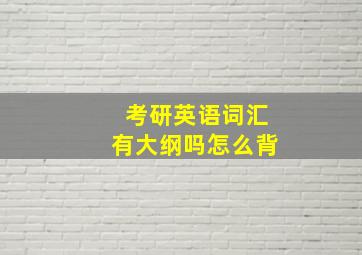 考研英语词汇
有大纲吗怎么背